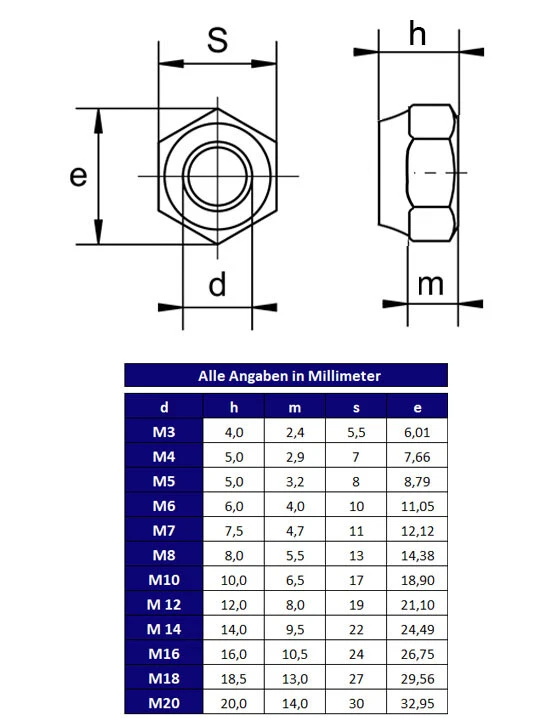 S

h

e

d

m

Alle Angaben in Millimeter

| d | h | m | s | e |
|---|---|---|---|---|
| M3 | 4,0 | 2,4 | 5,5 | 6,01 |
| M4 | 5,0 | 2,9 | 7 | 7,66 |
| M5 | 5,0 | 3,2 | 8 | 8,79 |
| M6 | 6,0 | 4,0 | 10 | 11,05 |
| M7 | 7,5 | 4,7 | 11 | 12,12 |
| M8 | 8,0 | 5,5 | 13 | 14,38 |
| M10 | 10,0 | 6,5 | 17 | 18,90 |
| M 12 | 12,0 | 8,0 | 19 | 21,10 |
| M 14 | 14,0 | 9,5 | 22 | 24,49 |
| M16 | 16,0 | 10,5 | 24 | 26,75 |
| M18 | 18,5 | 13,0 | 27 | 29,56 |
| M20 | 20,0 | 14,0 | 30 | 32,95 |